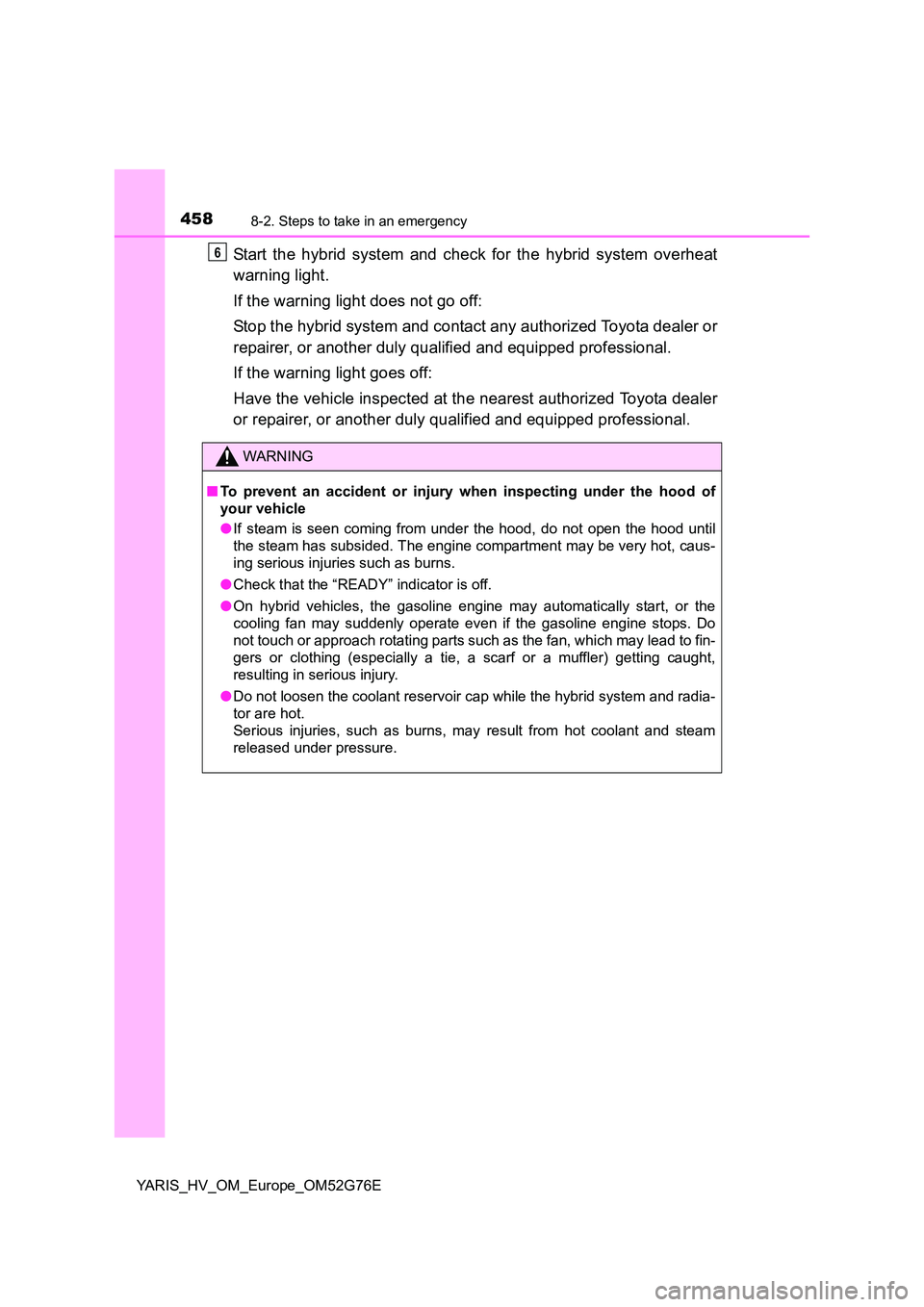 458 8-2. Steps to take in an emergency

6 Start the hybrid system and check for the hybrid system overheat warning light.

If the warning light does not go off:

Stop the hybrid system and contact any authorized Toyota dealer or repairer, or another duly qualified and equipped professional.

If the warning light goes off:

Have the vehicle inspected at the nearest authorized Toyota dealer or repairer, or another duly qualified and equipped professional.

WARNING

■ To prevent an accident or injury when inspecting under the hood of your vehicle

● If steam is seen coming from under the hood, do not open the hood until the steam has subsided. The engine compartment may be very hot, causing serious injuries such as burns.

● Check that the “READY” indicator is off.

● On hybrid vehicles, the gasoline engine may automatically start, or the cooling fan may suddenly operate even if the gasoline engine stops. Do not touch or approach rotating parts such as the fan, which may lead to fingers or clothing (especially a tie, a scarf or a muffler) getting caught, resulting in serious injury.

● Do not loosen the coolant reservoir cap while the hybrid system and radiator are hot.
Serious injuries, such as burns, may result from hot coolant and steam released under pressure.

YARIS_HV_OM_Europe_OM52G76E

carmanualsonline.info